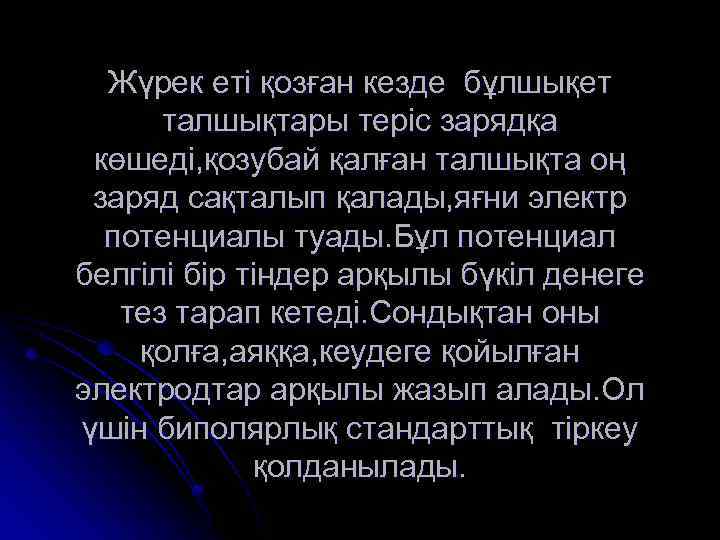 Жүрек еті қозған кезде бұлшықет талшықтары теріс зарядқа көшеді,қозубай қалған талшықта оң заряд сақталып қалады,яғни электр потенциалы туады.Бұл потенциал белгілі бір тіндер арқылы бүкіл денеге тез тарап кетеді.Сондықтан оны қолға,аяққа,кеудеге қойылған электродтар арқылы жазып алады.Ол үшін биполярлық стандарттық тіркеу қолданылады.